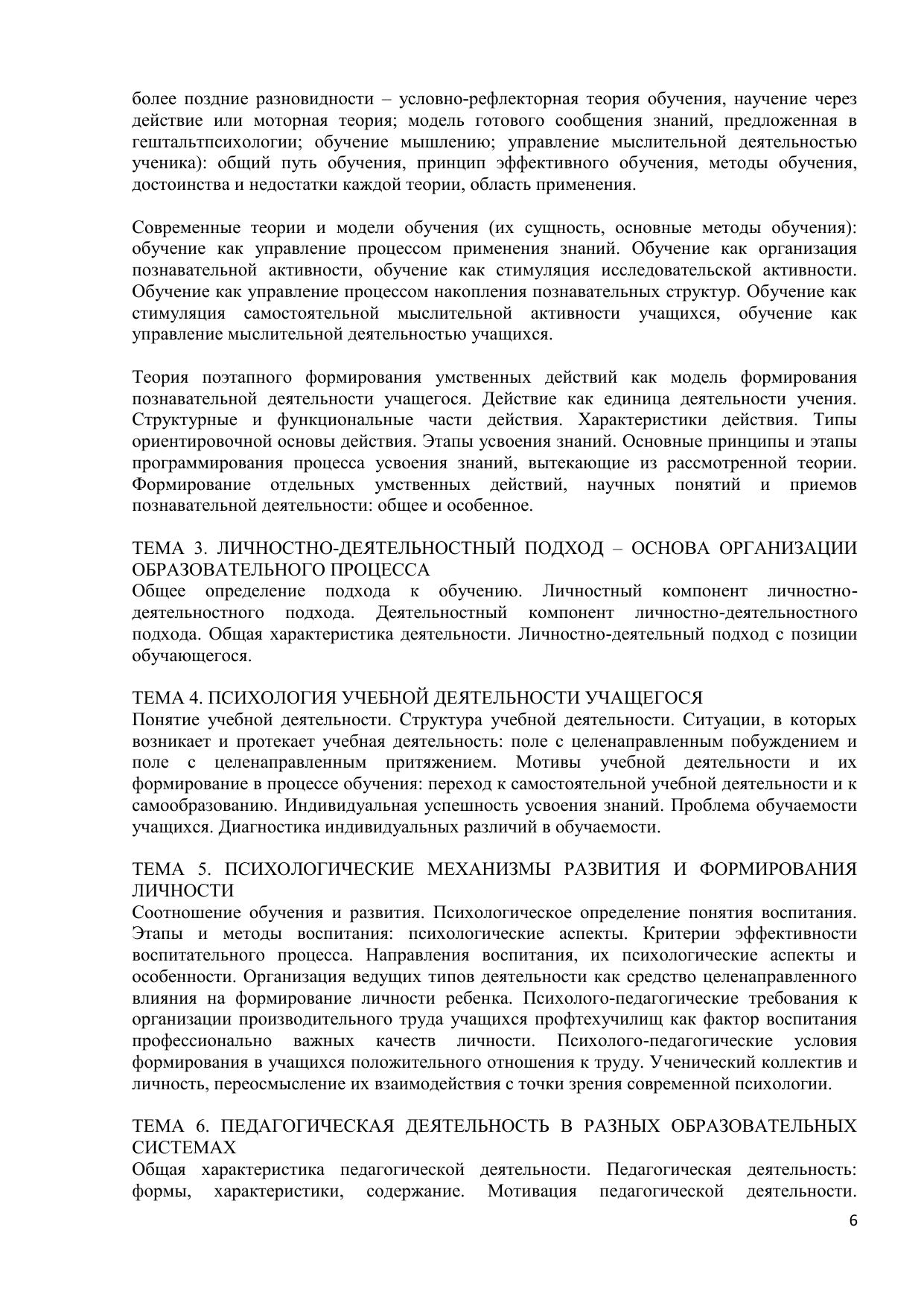 более поздние разновидности – условно-рефлекторная теория обучения, научение через действие или моторная теория; модель готового сообщения знаний, предложенная в гештальтпсихологии; обучение мышлению; управление мыслительной деятельностью ученика): общий путь обучения, принцип эффективного обучения, методы обучения, достоинства и недостатки каждой теории, область применения.

Современные теории и модели обучения (их сущность, основные методы обучения): обучение как управление процессом применения знаний. Обучение как организация познавательной активности, обучение как стимуляция исследовательской активности. Обучение как управление процессом накопления познавательных структур. Обучение как стимуляция самостоятельной мыслительной активности учащихся, обучение как управление мыслительной деятельностью учащихся.

Теория поэтапного формирования умственных действий как модель формирования познавательной деятельности учащегося. Действие как единица деятельности учения. Структурные и функциональные части действия. Характеристики действия. Типы ориентировочной основы действия. Этапы усвоения знаний. Основные принципы и этапы программирования процесса усвоения знаний, вытекающие из рассмотренной теории. Формирование отдельных умственных действий, научных понятий и приемов познавательной деятельности: общее и особенное.

ТЕМА 3. ЛИЧНОСТНО-ДЕЯТЕЛЬНОСТНЫЙ ПОДХОД – ОСНОВА ОРГАНИЗАЦИИ ОБРАЗОВАТЕЛЬНОГО ПРОЦЕССА
Общее определение подхода к обучению. Личностный компонент личностно-деятельностного подхода. Деятельностный компонент личностно-деятельностного подхода. Общая характеристика деятельности. Личностно-деятельный подход с позиции обучающегося.

ТЕМА 4. ПСИХОЛОГИЯ УЧЕБНОЙ ДЕЯТЕЛЬНОСТИ УЧАЩЕГОСЯ
Понятие учебной деятельности. Структура учебной деятельности. Ситуации, в которых возникает и протекает учебная деятельность: поле с целенаправленным побуждением и поле с целенаправленным притяжением. Мотивы учебной деятельности и их формирование в процессе обучения: переход к самостоятельной учебной деятельности и к самообразованию. Индивидуальная успешность усвоения знаний. Проблема обучаемости учащихся. Диагностика индивидуальных различий в обучаемости.

ТЕМА 5. ПСИХОЛОГИЧЕСКИЕ МЕХАНИЗМЫ РАЗВИТИЯ И ФОРМИРОВАНИЯ ЛИЧНОСТИ
Соотношение обучения и развития. Психологическое определение понятия воспитания. Этапы и методы воспитания: психологические аспекты. Критерии эффективности воспитательного процесса. Направления воспитания, их психологические аспекты и особенности. Организация ведущих типов деятельности как средство целенаправленного влияния на формирование личности ребенка. Психолого-педагогические требования к организации производительного труда учащихся профтехучилищ как фактор воспитания профессионально важных качеств личности. Психолого-педагогические условия формирования в учащихся положительного отношения к труду. Ученический коллектив и личность, переосмысление их взаимодействия с точки зрения современной психологии.

ТЕМА 6. ПЕДАГОГИЧЕСКАЯ ДЕЯТЕЛЬНОСТЬ В РАЗНЫХ ОБРАЗОВАТЕЛЬНЫХ СИСТЕМАХ
Общая характеристика педагогической деятельности. Педагогическая деятельность: формы, характеристики, содержание. Мотивация педагогической деятельности.

6